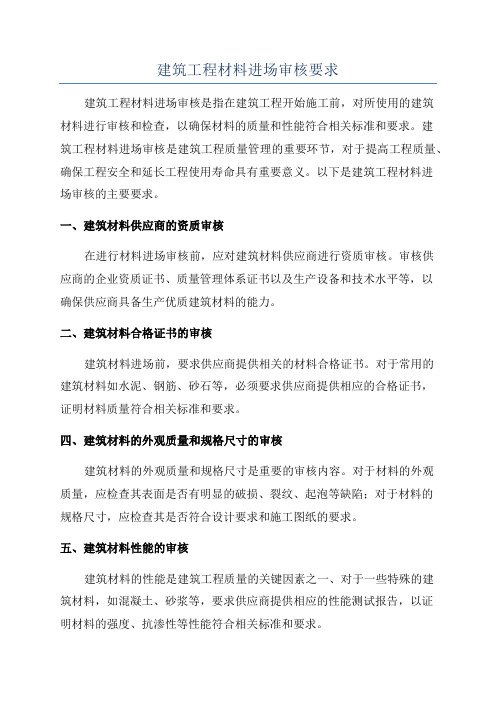 建筑工程材料进场审核要求

建筑工程材料进场审核是指在建筑工程开始施工前，对所使用的建筑材料进行审核和检查，以确保材料的质量和性能符合相关标准和要求。建筑工程材料进场审核是建筑工程质量管理的重要环节，对于提高工程质量、确保工程安全和延长工程使用寿命具有重要意义。以下是建筑工程材料进场审核的主要要求。

一、建筑材料供应商的资质审核

在进行材料进场审核前，应对建筑材料供应商进行资质审核。审核供应商的企业资质证书、质量管理体系证书以及生产设备和技术水平等，以确保供应商具备生产优质建筑材料的能力。

二、建筑材料合格证书的审核

建筑材料进场前，要求供应商提供相关的材料合格证书。对于常用的建筑材料如水泥、钢筋、砂石等，必须要求供应商提供相应的合格证书，证明材料质量符合相关标准和要求。

四、建筑材料的外观质量和规格尺寸的审核

建筑材料的外观质量和规格尺寸是重要的审核内容。对于材料的外观质量，应检查其表面是否有明显的破损、裂纹、起泡等缺陷；对于材料的规格尺寸，应检查其是否符合设计要求和施工图纸的要求。

五、建筑材料性能的审核

建筑材料的性能是建筑工程质量的关键因素之一、对于一些特殊的建筑材料，如混凝土、砂浆等，要求供应商提供相应的性能测试报告，以证明材料的强度、抗渗性等性能符合相关标准和要求。